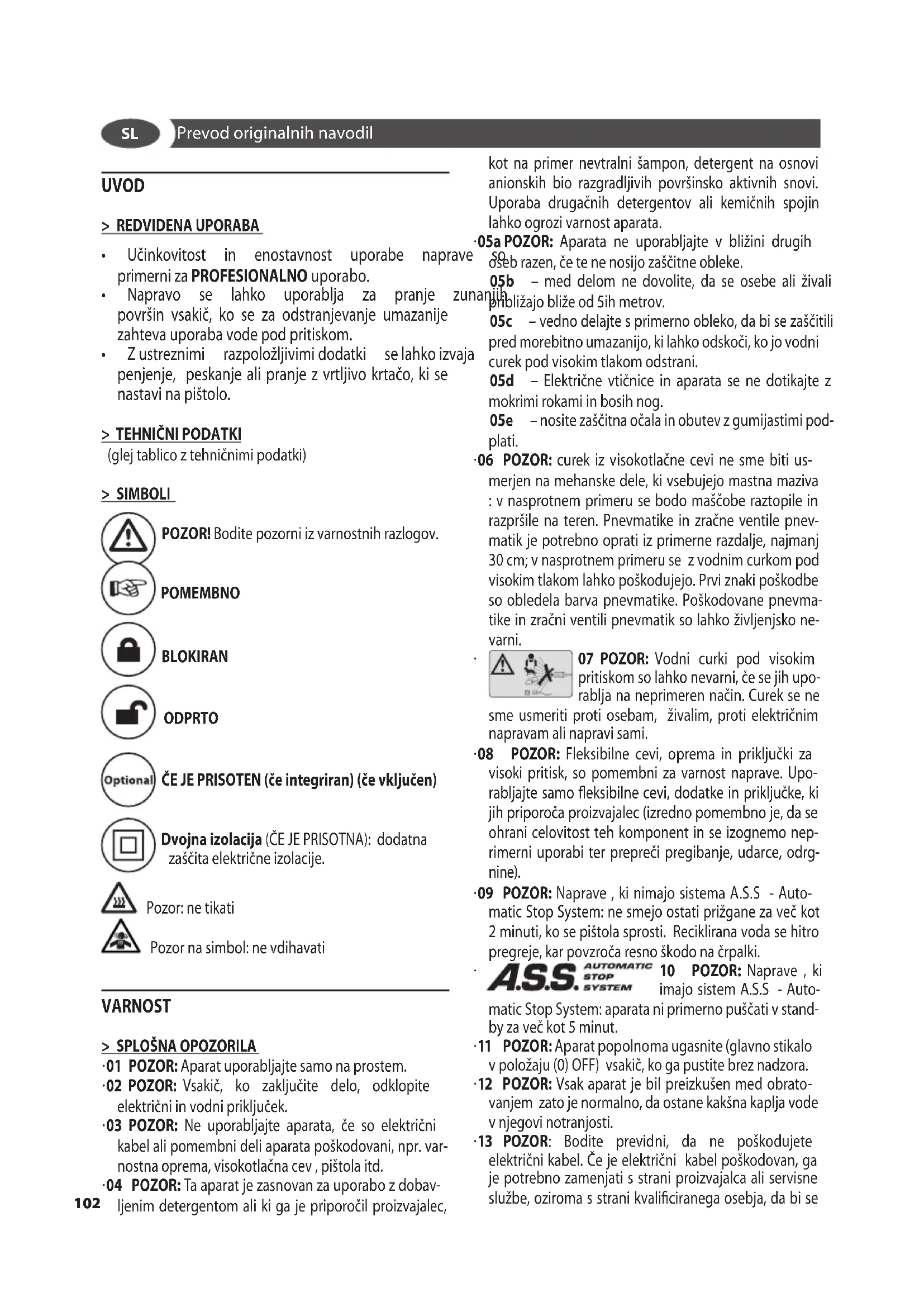 SL Prevod originalnih navodil

UVOD

> REDVIDENA UPORABA

• Učinkovitost in enostavnost uporabe naprave so primerni za PROFESIONALNO uporabo.
• Napravo se lahko uporablja za pranje zunanjih površin vsakič, ko se za odstranjevanje umazanije zahteva uporaba vode pod pritiskom.
• Z ustreznimi razpoložljivimi dodatki se lahko izvaja penjenje, peskanje ali pranje z vrtljivo krtačo, ki se nastavi na pištolo.

> TEHNIČNI PODATKI
(glej tablico z tehničnimi podatki)

> SIMBOLI

POZOR! Bodite pozorni iz varnostnih razlogov.

POMEMBNO

BLOKIRAN

ODPRTO

Optional ČE JE PRISOTEN (če integriran) (če vključen)

Dvojna izolacija (ČE JE PRISOTNA): dodatna zaščita električne izolacije.

Pozor: ne tikati

Pozor na simbol: ne vdihavati

VARNOST

> SPLOŠNA OPOZORILA
·01 POZOR: Aparat uporabljajte samo na prostem.
·02 POZOR: Vsakič, ko zaključite delo, odklopite električni in vodni priključek.
·03 POZOR: Ne uporabljajte aparata, če so električni kabel ali pomembni deli aparata poškodovani, npr. varnostna oprema, visokotlačna cev , pištola itd.
·04 POZOR: Ta aparat je zasnovan za uporabo z dobavljenim detergentom ali ki ga je priporočil proizvajalec, kot na primer nevtralni šampon, detergent na osnovi anionskih bio razgradljivih površinsko aktivnih snovi. Uporaba drugačnih detergentov ali kemičnih spojin lahko ogrozi varnost aparata.
·05a POZOR: Aparata ne uporabljajte v bližini drugih oseb razen, če te ne nosijo zaščitne obleke.
05b – med delom ne dovolite, da se osebe ali živali približajo bliže od 5ih metrov.
05c – vedno delajte s primerno obleko, da bi se zaščitili pred morebitno umazanijo, ki lahko odskoči, ko jo vodni curek pod visokim tlakom odstrani.
05d – Električne vtičnice in aparata se ne dotikajte z mokrimi rokami in bosih nog.
05e – nosite zaščitna očala in obutev z gumijastimi podplati.
·06 POZOR: curek iz visokotlačne cevi ne sme biti usmerjen na mehanske dele, ki vsebujejo mastna maziva : v nasprotnem primeru se bodo maščobe raztopile in razpršile na teren. Pnevmatike in zračne ventile pnevmatik je potrebno oprati iz primerne razdalje, najmanj 30 cm; v nasprotnem primeru se z vodnim curkom pod visokim tlakom lahko poškodujejo. Prvi znaki poškodbe so obledela barva pnevmatike. Poškodovane pnevmatike in zračni ventili pnevmatik so lahko življenjsko nevarni.
· 07 POZOR: Vodni curki pod visokim pritiskom so lahko nevarni, če se jih uporablja na neprimeren način. Curek se ne sme usmeriti proti osebam, živalim, proti električnim napravam ali napravi sami.
·08 POZOR: Fleksibilne cevi, oprema in priključki za visoki pritisk, so pomembni za varnost naprave. Uporabljajte samo fleksibilne cevi, dodatke in priključke, ki jih priporoča proizvajalec (izredno pomembno je, da se ohrani celovitost teh komponent in se izognemo neprimerni uporabi ter prepreči pregibanje, udarce, odrgnine).
·09 POZOR: Naprave , ki nimajo sistema A.S.S - Automatic Stop System: ne smejo ostati prižgane za več kot 2 minuti, ko se pištola sprosti. Reciklirana voda se hitro pregreje, kar povzroča resno škodo na črpalki.
· A.S.S. AUTOMATIC STOP SYSTEM 10 POZOR: Naprave , ki imajo sistem A.S.S - Automatic Stop System: aparata ni primerno puščati v standby za več kot 5 minut.
·11 POZOR: Aparat popolnoma ugasnite (glavno stikalo v položaju (0) OFF) vsakič, ko ga pustite brez nadzora.
·12 POZOR: Vsak aparat je bil preizkušen med obratovanjem zato je normalno, da ostane kakšna kaplja vode v njegovi notranjosti.
·13 POZOR: Bodite previdni, da ne poškodujete električni kabel. Če je električni kabel poškodovan, ga je potrebno zamenjati s strani proizvajalca ali servisne službe, oziroma s strani kvalificiranega osebja, da bi se

102